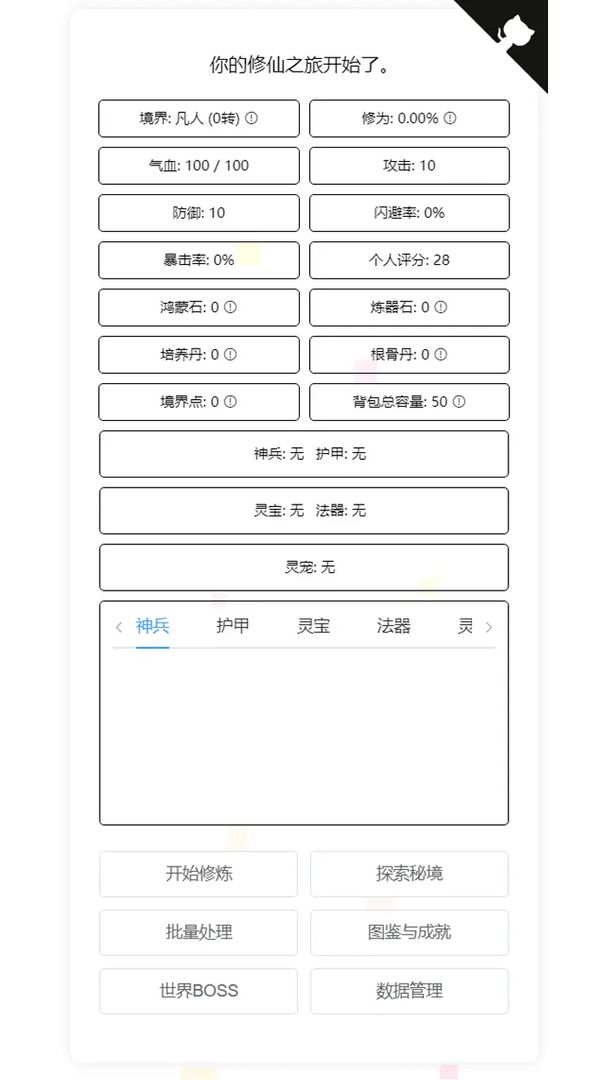 你的修仙之旅开始了。

境界: 凡人 (0转) ⓘ

修为: 0.00% ⓘ

气血: 100 / 100

攻击: 10

防御: 10

闪避率: 0%

暴击率: 0%

个人评分: 28

鸿蒙石: 0 ⓘ

炼器石: 0 ⓘ

培养丹: 0 ⓘ

根骨丹: 0 ⓘ

境界点: 0 ⓘ

背包总容量: 50 ⓘ

神兵: 无 护甲: 无

灵宝: 无 法器: 无

灵宠: 无

神兵 护甲 灵宝 法器 灵

开始修炼

探索秘境

批量处理

图鉴与成就

世界BOSS

数据管理